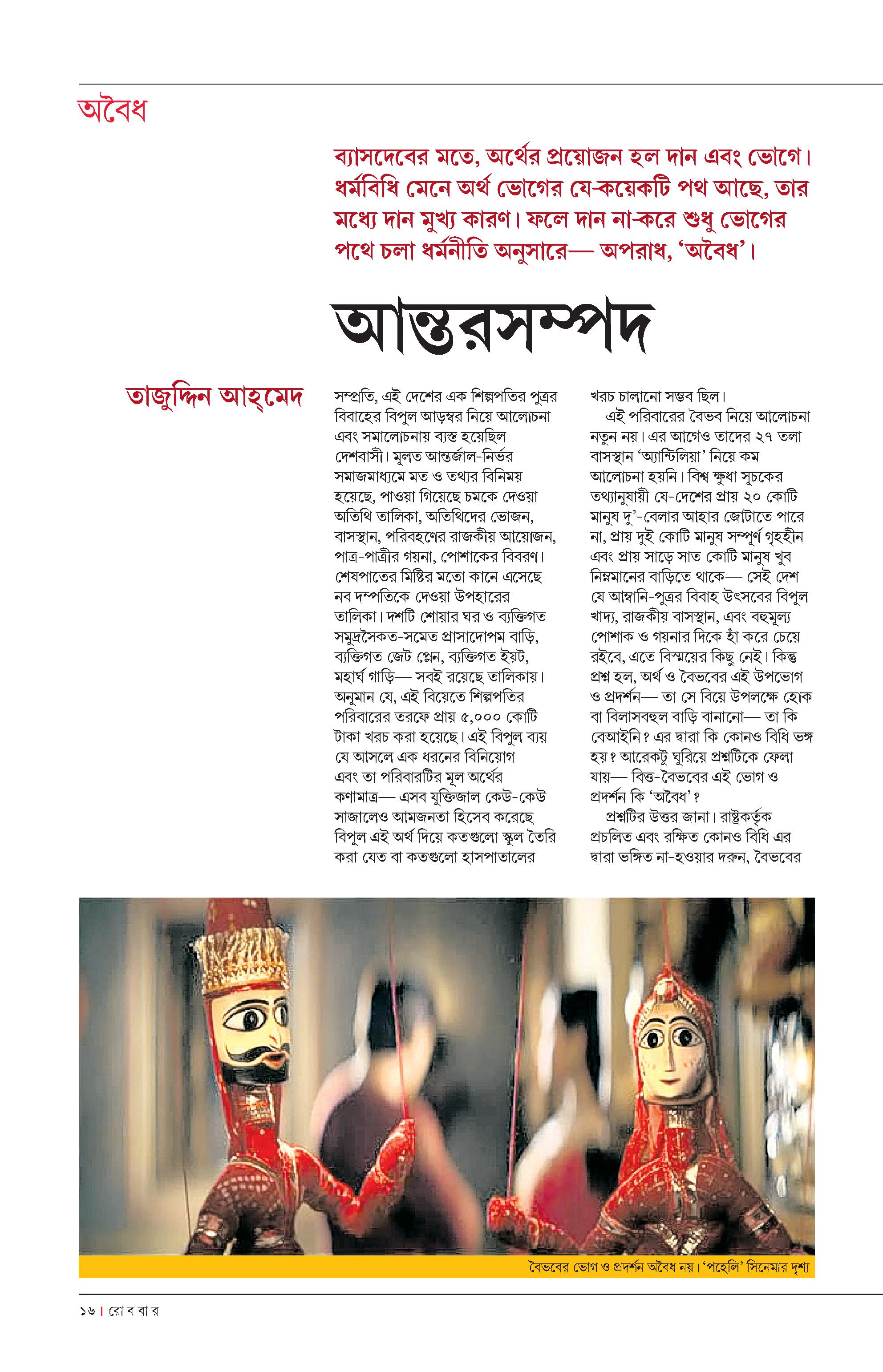 অবৈধ

ব্যাসদেবের মতে, অর্থের প্রয়োজন হল দান এবং ভোগে। ধর্মবিধি মেনে অর্থ ভোগের যে-কয়েকটি পথ আছে, তার মধ্যে দান মুখ্য কারণ। ফলে দান না-করে শুধু ভোগের পথে চলা ধর্মনীতি অনুসারে— অপরাধ, 'অবৈধ'।

আন্তরসম্পদ

তাজুদ্দিন আহ্‌মেদ

সম্প্রতি, এই দেশের এক শিল্পপতির পুত্রর বিবাহের বিপুল আড়ম্বর নিয়ে আলোচনা এবং সমালোচনায় ব্যস্ত হয়েছিল দেশবাসী। মূলত আন্তর্জাল-নির্ভর সমাজমাধ্যমে মত ও তথ্যর বিনিময় হয়েছে, পাওয়া গিয়েছে চমকে দেওয়া অতিথি তালিকা, অতিথিদের ভোজন, বাসস্থান, পরিবহণের রাজকীয় আয়োজন, পাত্র-পাত্রীর গয়না, পোশাকের বিবরণ। শেষপাতের মিষ্টির মতো কানে এসেছে নব দম্পতিকে দেওয়া উপহারের তালিকা। দশটি শোয়ার ঘর ও ব্যক্তিগত সমুদ্রসৈকত-সমেত প্রাসাদোপম বাড়ি, ব্যক্তিগত জেট প্লেন, ব্যক্তিগত ইয়ট, মহার্ঘ গাড়ি— সবই রয়েছে তালিকায়। অনুমান যে, এই বিয়েতে শিল্পপতির পরিবারের তরফে প্রায় ৫,০০০ কোটি টাকা খরচ করা হয়েছে। এই বিপুল ব্যয় যে আসলে এক ধরনের বিনিয়োগ এবং তা পরিবারটির মূল অর্থের কণামাত্র— এসব যুক্তিজাল কেউ-কেউ সাজালেও আমজনতা হিসেব করেছে বিপুল এই অর্থ দিয়ে কতগুলো স্কুল তৈরি করা যেত বা কতগুলো হাসপাতালের খরচ চালানো সম্ভব ছিল।

এই পরিবারের বৈভব নিয়ে আলোচনা নতুন নয়। এর আগেও তাদের ২৭ তলা বাসস্থান 'অ্যান্টিলিয়া' নিয়ে কম আলোচনা হয়নি। বিশ্ব ক্ষুধা সূচকের তথ্যানুযায়ী যে-দেশের প্রায় ২০ কোটি মানুষ দু'-বেলার আহার জোটাতে পারে না, প্রায় দুই কোটি মানুষ সম্পূর্ণ গৃহহীন এবং প্রায় সাড়ে সাত কোটি মানুষ খুব নিম্নমানের বাড়িতে থাকে— সেই দেশ যে আম্বানি-পুত্রর বিবাহ উৎসবের বিপুল খাদ্য, রাজকীয় বাসস্থান, এবং বহুমূল্য পোশাক ও গয়নার দিকে হাঁ করে চেয়ে রইবে, এতে বিস্ময়ের কিছু নেই। কিন্তু প্রশ্ন হল, অর্থ ও বৈভবের এই উপভোগ ও প্রদর্শন— তা সে বিয়ে উপলক্ষে হোক বা বিলাসবহুল বাড়ি বানানো— তা কি বেআইনি? এর দ্বারা কি কোনও বিধি ভঙ্গ হয়? আরেকটু ঘুরিয়ে প্রশ্নটিকে ফেলা যায়— বিত্ত-বৈভবের এই ভোগ ও প্রদর্শন কি 'অবৈধ'?

প্রশ্নটির উত্তর জানা। রাষ্ট্রকর্তৃক প্রচলিত এবং রক্ষিত কোনও বিধি এর দ্বারা ভঙ্গিত না-হওয়ার দরুন, বৈভবের

বৈভবের ভোগ ও প্রদর্শন অবৈধ নয়। 'পহেলি' সিনেমার দৃশ্য

১৬ | রো ব বা র